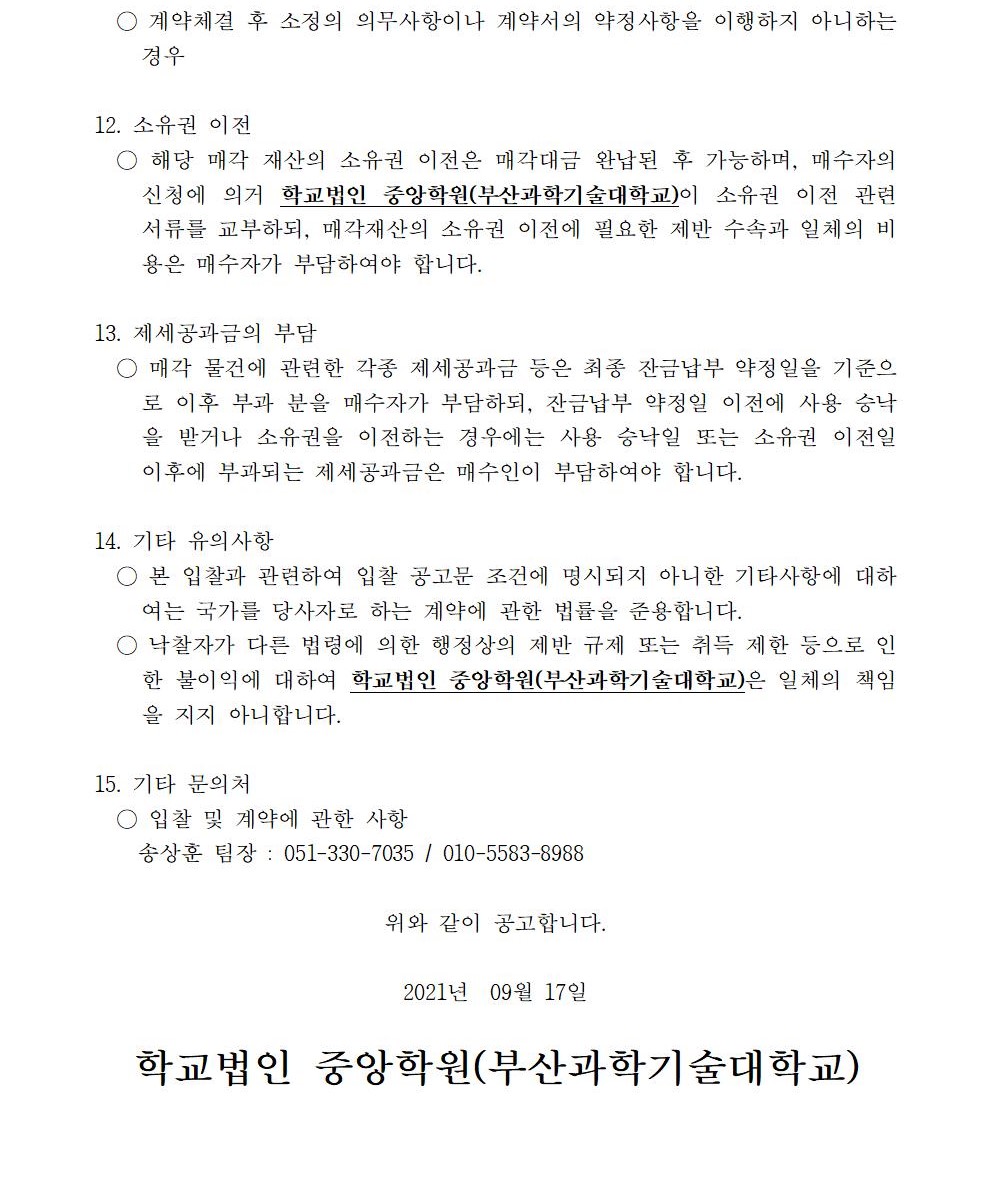 ○ 계약체결 후 소정의 의무사항이나 계약서의 약정사항을 이행하지 아니하는 경우

12. 소유권 이전
○ 해당 매각 재산의 소유권 이전은 매각대금 완납된 후 가능하며, 매수자의 신청에 의거 학교법인 중앙학원(부산과학기술대학교)이 소유권 이전 관련 서류를 교부하되, 매각재산의 소유권 이전에 필요한 제반 수속과 일체의 비용은 매수자가 부담하여야 합니다.

13. 제세공과금의 부담
○ 매각 물건에 관련한 각종 제세공과금 등은 최종 잔금납부 약정일을 기준으로 이후 부과 분을 매수자가 부담하되, 잔금납부 약정일 이전에 사용 승낙을 받거나 소유권을 이전하는 경우에는 사용 승낙일 또는 소유권 이전일 이후에 부과되는 제세공과금은 매수인이 부담하여야 합니다.

14. 기타 유의사항
○ 본 입찰과 관련하여 입찰 공고문 조건에 명시되지 아니한 기타사항에 대하여는 국가를 당사자로 하는 계약에 관한 법률을 준용합니다.
○ 낙찰자가 다른 법령에 의한 행정상의 제반 규제 또는 취득 제한 등으로 인한 불이익에 대하여 학교법인 중앙학원(부산과학기술대학교)은 일체의 책임을 지지 아니합니다.

15. 기타 문의처
○ 입찰 및 계약에 관한 사항
송상훈 팀장 : 051-330-7035 / 010-5583-8988

위와 같이 공고합니다.

2021년 09월 17일

학교법인 중앙학원(부산과학기술대학교)